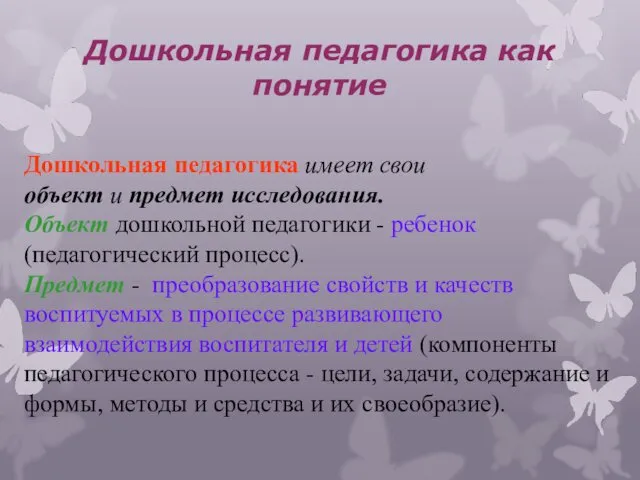 Дошкольная педагогика как понятие

Дошкольная педагогика имеет свои объект и предмет исследования.
Объект дошкольной педагогики - ребенок (педагогический процесс).
Предмет - преобразование свойств и качеств воспитуемых в процессе развивающего взаимодействия воспитателя и детей (компоненты педагогического процесса - цели, задачи, содержание и формы, методы и средства и их своеобразие).